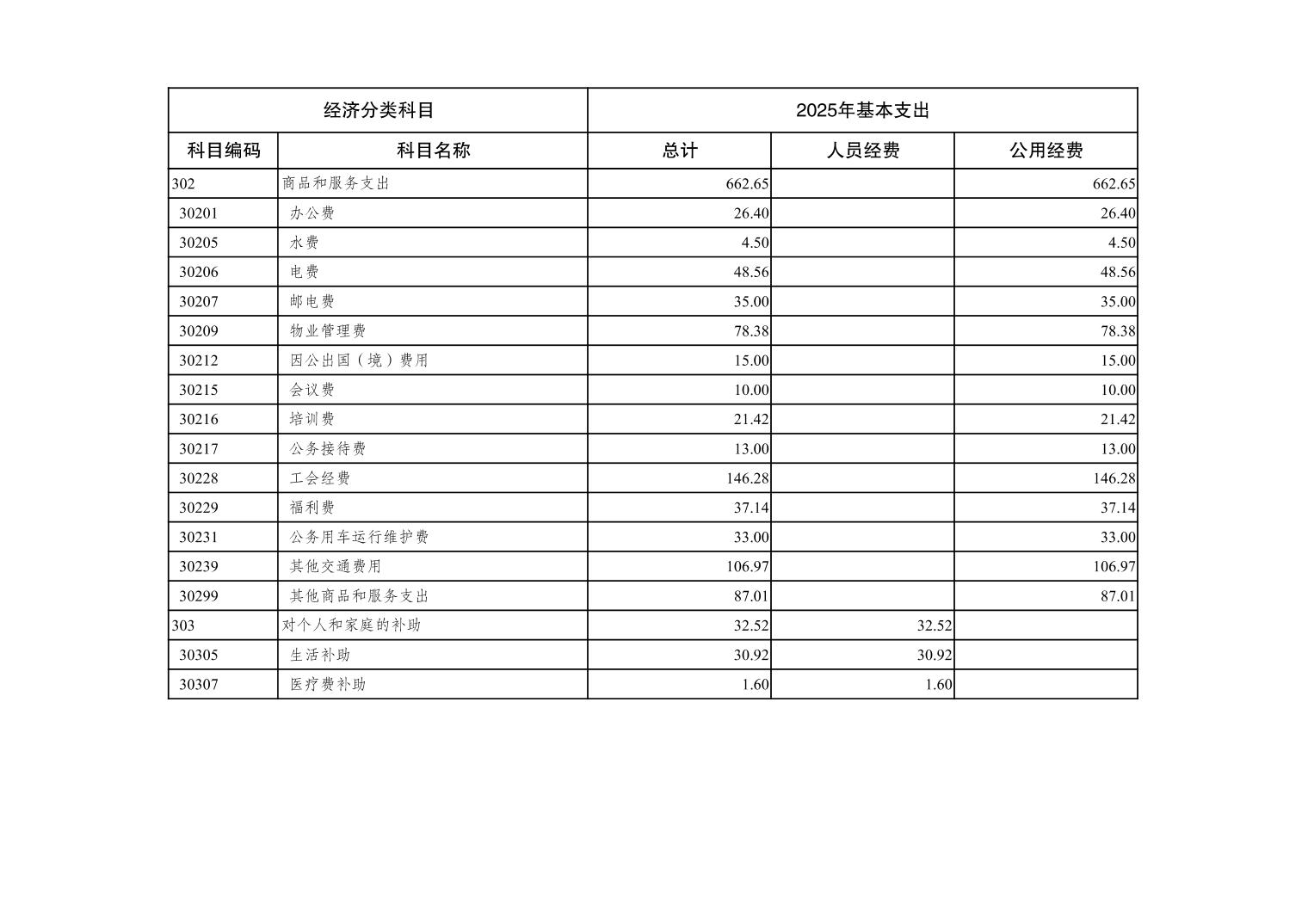 | 经济分类科目 | | 2025年基本支出 | | |
|---|---|---|---|---|
| 科目编码 | 科目名称 | 总计 | 人员经费 | 公用经费 |
| 302 | 商品和服务支出 | 662.65 | | 662.65 |
| 30201 | 办公费 | 26.40 | | 26.40 |
| 30205 | 水费 | 4.50 | | 4.50 |
| 30206 | 电费 | 48.56 | | 48.56 |
| 30207 | 邮电费 | 35.00 | | 35.00 |
| 30209 | 物业管理费 | 78.38 | | 78.38 |
| 30212 | 因公出国（境）费用 | 15.00 | | 15.00 |
| 30215 | 会议费 | 10.00 | | 10.00 |
| 30216 | 培训费 | 21.42 | | 21.42 |
| 30217 | 公务接待费 | 13.00 | | 13.00 |
| 30228 | 工会经费 | 146.28 | | 146.28 |
| 30229 | 福利费 | 37.14 | | 37.14 |
| 30231 | 公务用车运行维护费 | 33.00 | | 33.00 |
| 30239 | 其他交通费用 | 106.97 | | 106.97 |
| 30299 | 其他商品和服务支出 | 87.01 | | 87.01 |
| 303 | 对个人和家庭的补助 | 32.52 | 32.52 | |
| 30305 | 生活补助 | 30.92 | 30.92 | |
| 30307 | 医疗费补助 | 1.60 | 1.60 | |